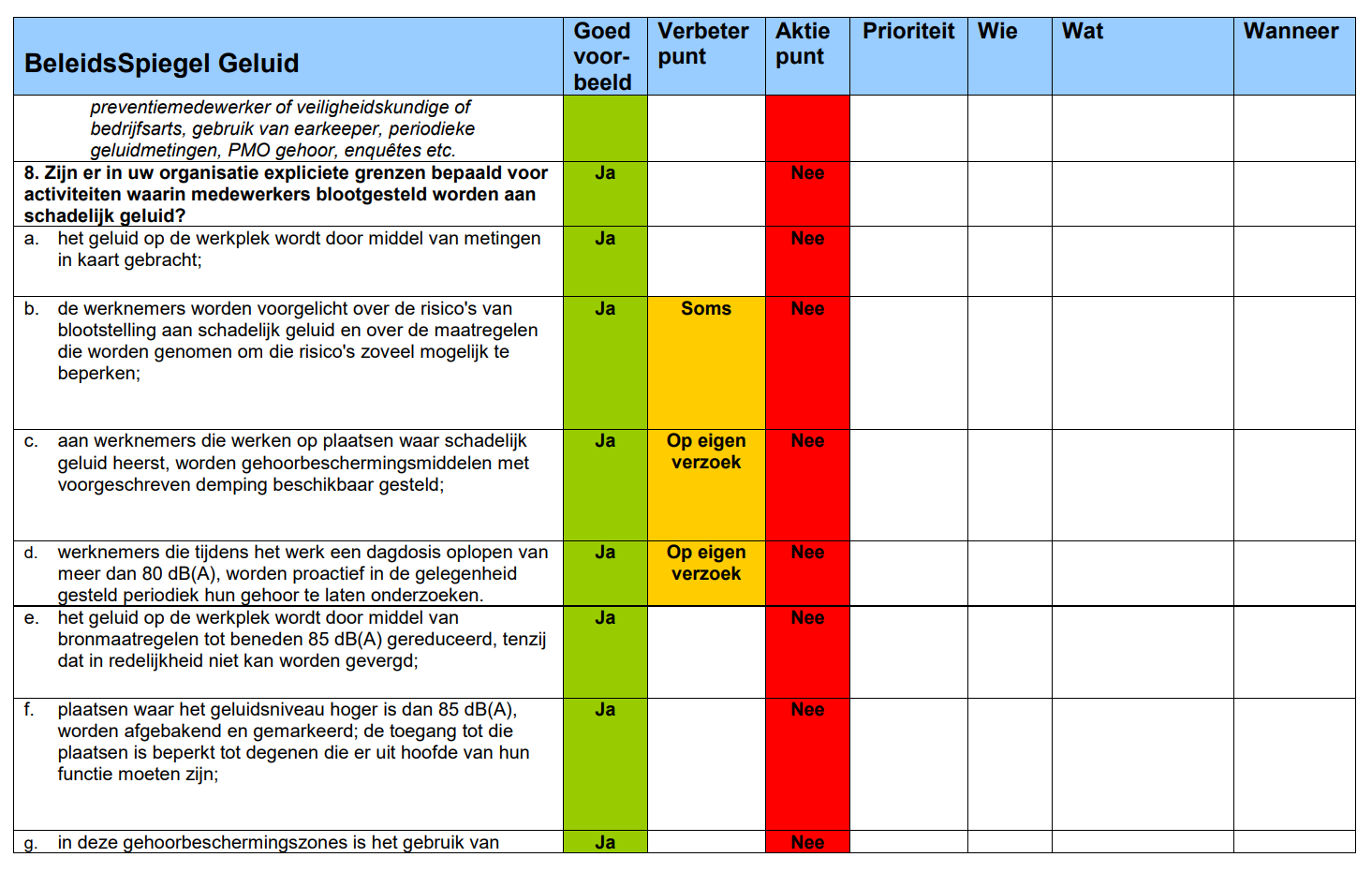 | BeleidsSpiegel Geluid | Goed voorbeeld | Verbeter punt | Aktie punt | Prioriteit | Wie | Wat | Wanneer |
|---|---|---|---|---|---|---|---|
| preventiemedewerker of veiligheidskundige of bedrijfsarts, gebruik van earkeeper, periodieke geluidmetingen, PMO gehoor, enquêtes etc. | | | | | | | |
| 8. Zijn er in uw organisatie expliciete grenzen bepaald voor activiteiten waarin medewerkers blootgesteld worden aan schadelijk geluid? | Ja | | Nee | | | | |
| a. het geluid op de werkplek wordt door middel van metingen in kaart gebracht; | Ja | | Nee | | | | |
| b. de werknemers worden voorgelicht over de risico's van blootstelling aan schadelijk geluid en over de maatregelen die worden genomen om die risico's zoveel mogelijk te beperken; | Ja | Soms | Nee | | | | |
| c. aan werknemers die werken op plaatsen waar schadelijk geluid heerst, worden gehoorbeschermingsmiddelen met voorgeschreven demping beschikbaar gesteld; | Ja | Op eigen verzoek | Nee | | | | |
| d. werknemers die tijdens het werk een dagdosis oplopen van meer dan 80 dB(A), worden proactief in de gelegenheid gesteld periodiek hun gehoor te laten onderzoeken. | Ja | Op eigen verzoek | Nee | | | | |
| e. het geluid op de werkplek wordt door middel van bronmaatregelen tot beneden 85 dB(A) gereduceerd, tenzij dat in redelijkheid niet kan worden gevergd; | Ja | | Nee | | | | |
| f. plaatsen waar het geluidsniveau hoger is dan 85 dB(A), worden afgebakend en gemarkeerd; de toegang tot die plaatsen is beperkt tot degenen die er uit hoofde van hun functie moeten zijn; | Ja | | Nee | | | | |
| g. in deze gehoorbeschermingszones is het gebruik van | Ja | | Nee | | | | |